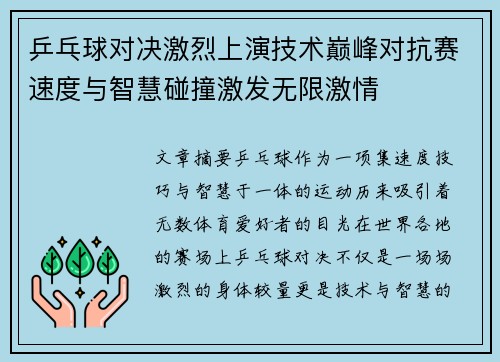 乒乓球对决激烈上演技术巅峰对抗赛速度与智慧碰撞激发无限激情

文章摘要乒乓球作为一项集速度技巧与智慧于一体的运动历来吸引着无数体育爱好者的目光在世界各地的赛场上乒乓球对决不仅是一场场激烈的身体较量更是技术与智慧的